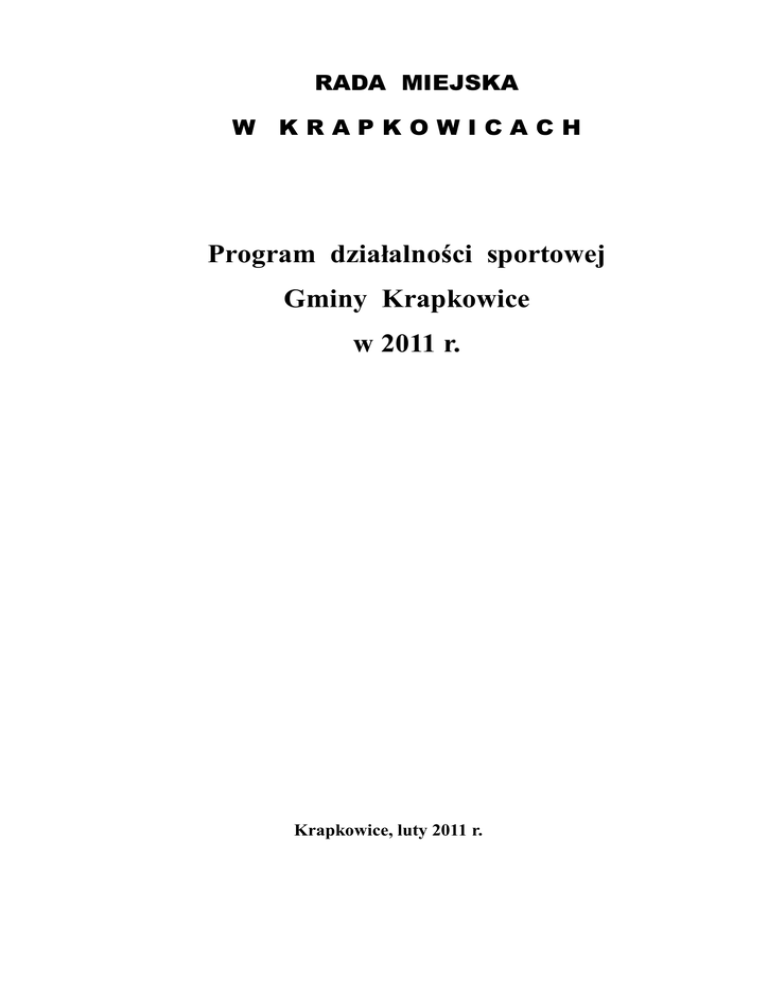 RADA MIEJSKA

W KRAPKOWICACH

Program działalności sportowej
Gminy Krapkowice
w 2011 r.

Krapkowice, luty 2011 r.